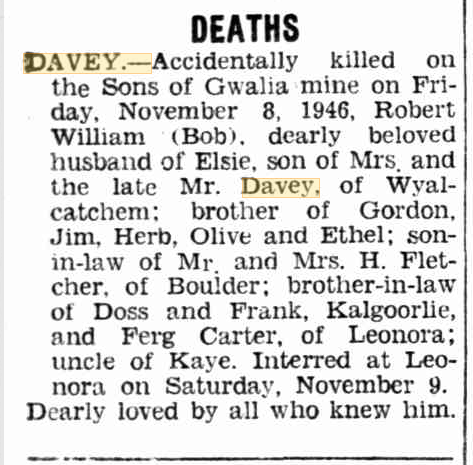 DEATHS

DAVEY.—Accidentally killed on the Sons of Gwalia mine on Friday, November 8, 1946, Robert William (Bob), dearly beloved husband of Elsie, son of Mrs. and the late Mr. Davey, of Wyalcatchem; brother of Gordon, Jim, Herb, Olive and Ethel; son-in-law of Mr. and Mrs. H. Fletcher, of Boulder; brother-in-law of Doss and Frank, Kalgoorlie, and Ferg Carter, of Leonora; uncle of Kaye. Interred at Leonora on Saturday, November 9. Dearly loved by all who knew him.